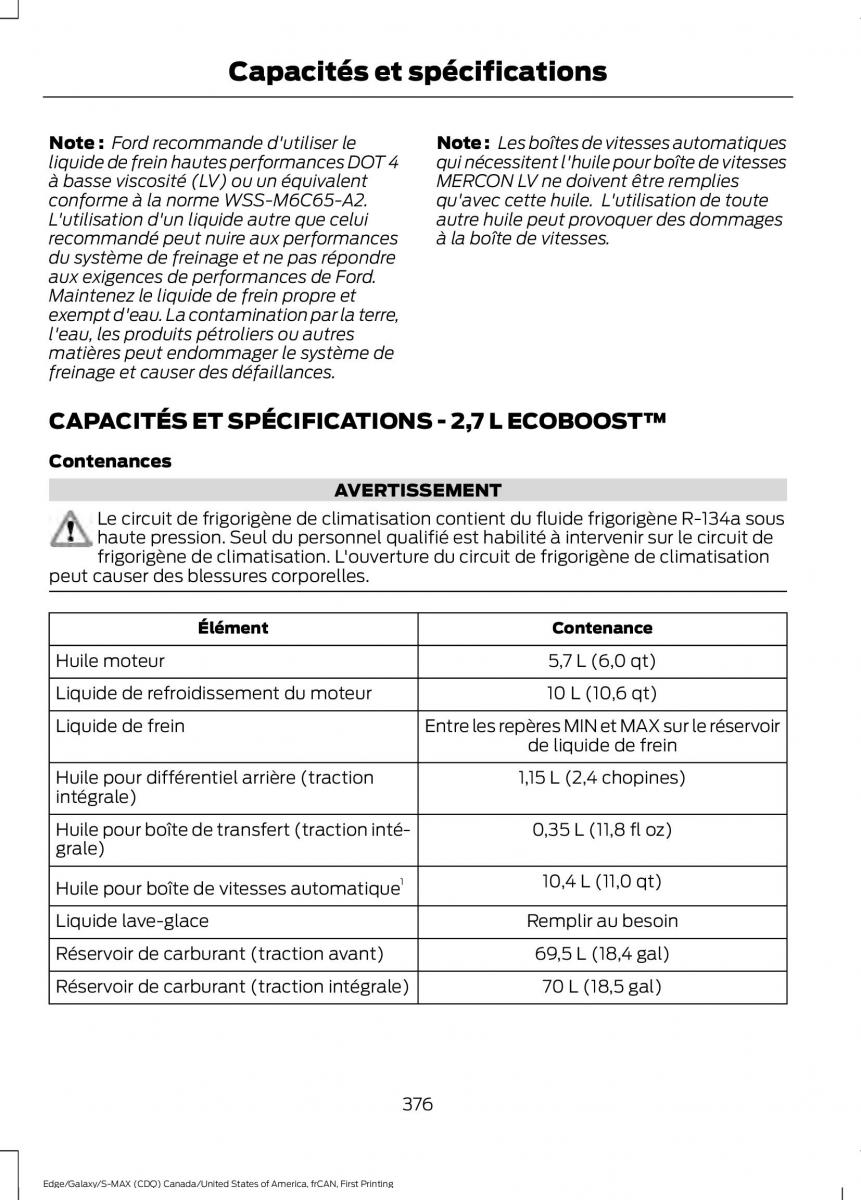 Capacités et spécifications

Note : Ford recommande d'utiliser le liquide de frein hautes performances DOT 4 à basse viscosité (LV) ou un équivalent conforme à la norme WSS-M6C65-A2. L'utilisation d'un liquide autre que celui recommandé peut nuire aux performances du système de freinage et ne pas répondre aux exigences de performances de Ford. Maintenez le liquide de frein propre et exempt d'eau. La contamination par la terre, l'eau, les produits pétroliers ou autres matières peut endommager le système de freinage et causer des défaillances.

Note : Les boîtes de vitesses automatiques qui nécessitent l'huile pour boîte de vitesses MERCON LV ne doivent être remplies qu'avec cette huile. L'utilisation de toute autre huile peut provoquer des dommages à la boîte de vitesses.

CAPACITÉS ET SPÉCIFICATIONS - 2,7 L ECOBOOST™

Contenances

AVERTISSEMENT

Le circuit de frigorigène de climatisation contient du fluide frigorigène R-134a sous haute pression. Seul du personnel qualifié est habilité à intervenir sur le circuit de frigorigène de climatisation. L'ouverture du circuit de frigorigène de climatisation peut causer des blessures corporelles.

| Élément | Contenance |
|---|---|
| Huile moteur | 5,7 L (6,0 qt) |
| Liquide de refroidissement du moteur | 10 L (10,6 qt) |
| Liquide de frein | Entre les repères MIN et MAX sur le réservoir de liquide de frein |
| Huile pour différentiel arrière (traction intégrale) | 1,15 L (2,4 chopines) |
| Huile pour boîte de transfert (traction intégrale) | 0,35 L (11,8 fl oz) |
| Huile pour boîte de vitesses automatique$^1$ | 10,4 L (11,0 qt) |
| Liquide lave-glace | Remplir au besoin |
| Réservoir de carburant (traction avant) | 69,5 L (18,4 gal) |
| Réservoir de carburant (traction intégrale) | 70 L (18,5 gal) |

376

Edge/Galaxy/S-MAX (CDQ) Canada/United States of America, frCAN, First Printing